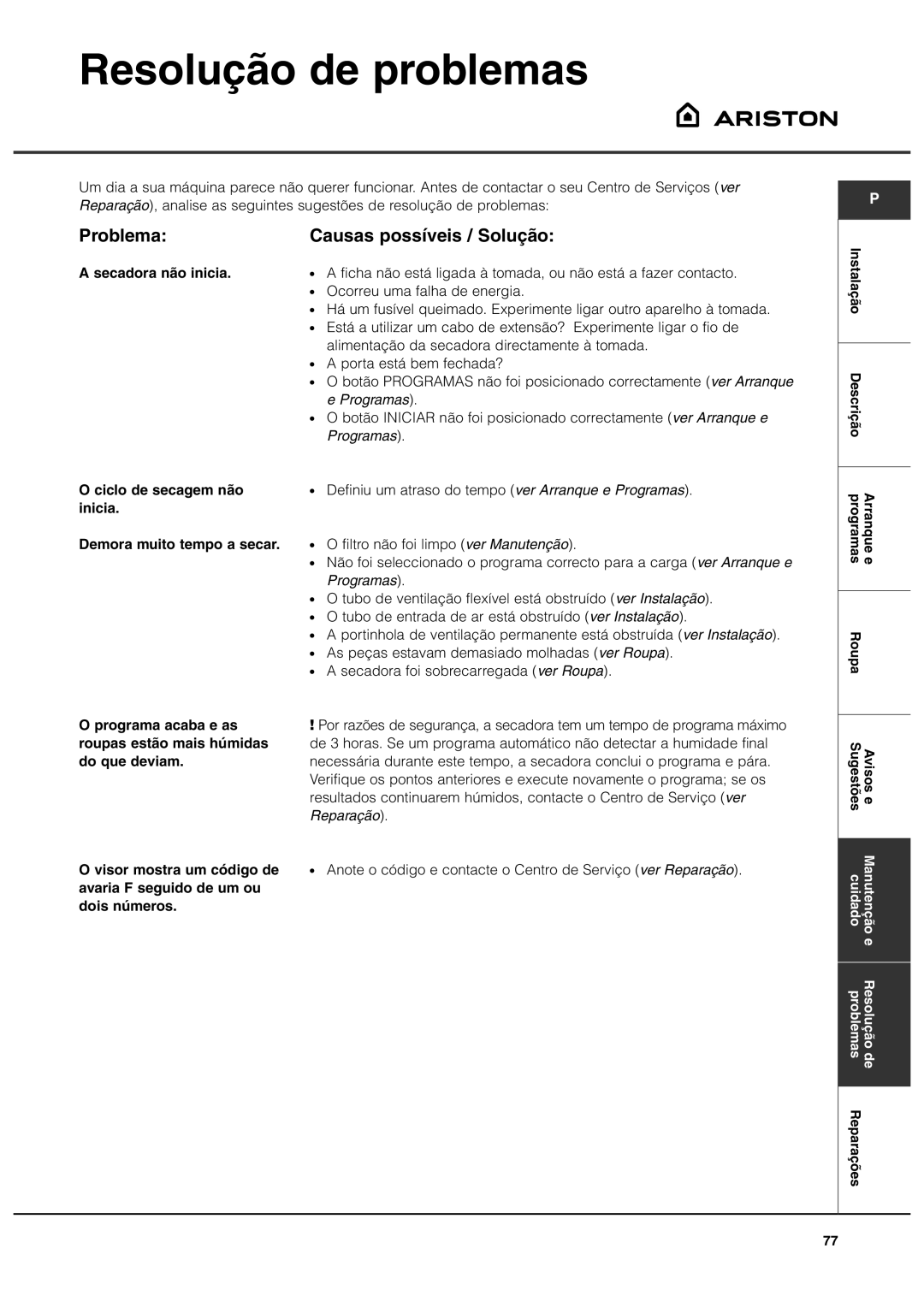 Resolução de problemas

ARISTON

Um dia a sua máquina parece não querer funcionar. Antes de contactar o seu Centro de Serviços (ver Reparação), analise as seguintes sugestões de resolução de problemas:

Problema:

Causas possíveis / Solução:

A secadora não inicia.

• A ficha não está ligada à tomada, ou não está a fazer contacto.
• Ocorreu uma falha de energia.
• Há um fusível queimado. Experimente ligar outro aparelho à tomada.
• Está a utilizar um cabo de extensão? Experimente ligar o fio de alimentação da secadora directamente à tomada.
• A porta está bem fechada?
• O botão PROGRAMAS não foi posicionado correctamente (ver Arranque e Programas).
• O botão INICIAR não foi posicionado correctamente (ver Arranque e Programas).

O ciclo de secagem não inicia.

• Definiu um atraso do tempo (ver Arranque e Programas).

Demora muito tempo a secar.

• O filtro não foi limpo (ver Manutenção).
• Não foi seleccionado o programa correcto para a carga (ver Arranque e Programas).
• O tubo de ventilação flexível está obstruído (ver Instalação).
• O tubo de entrada de ar está obstruído (ver Instalação).
• A portinhola de ventilação permanente está obstruída (ver Instalação).
• As peças estavam demasiado molhadas (ver Roupa).
• A secadora foi sobrecarregada (ver Roupa).

O programa acaba e as roupas estão mais húmidas do que deviam.

! Por razões de segurança, a secadora tem um tempo de programa máximo de 3 horas. Se um programa automático não detectar a humidade final necessária durante este tempo, a secadora conclui o programa e pára. Verifique os pontos anteriores e execute novamente o programa; se os resultados continuarem húmidos, contacte o Centro de Serviço (ver Reparação).

O visor mostra um código de avaria F seguido de um ou dois números.

• Anote o código e contacte o Centro de Serviço (ver Reparação).

P
Instalação
Descrição
Arranque e programas
Roupa
Avisos e Sugestões
Manutenção e cuidado
Resolução de problemas
Reparações

77